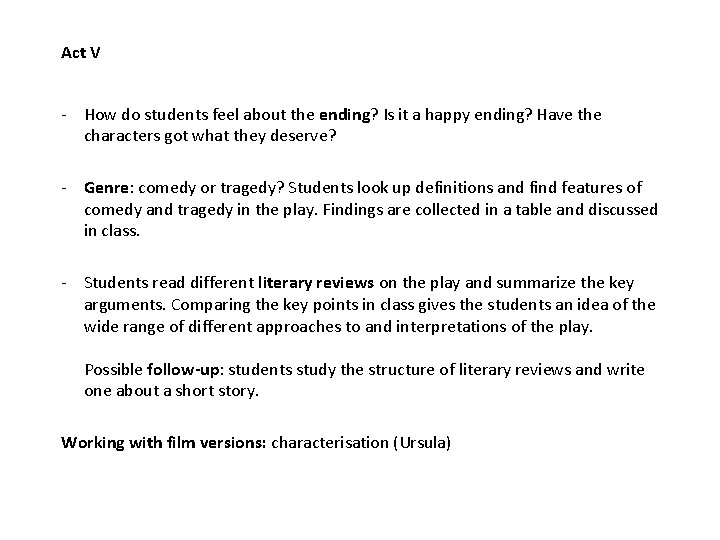 Act V

- How do students feel about the ending? Is it a happy ending? Have the characters got what they deserve?

- Genre: comedy or tragedy? Students look up definitions and find features of comedy and tragedy in the play. Findings are collected in a table and discussed in class.

- Students read different literary reviews on the play and summarize the key arguments. Comparing the key points in class gives the students an idea of the wide range of different approaches to and interpretations of the play.

Possible follow-up: students study the structure of literary reviews and write one about a short story.

Working with film versions: characterisation (Ursula)